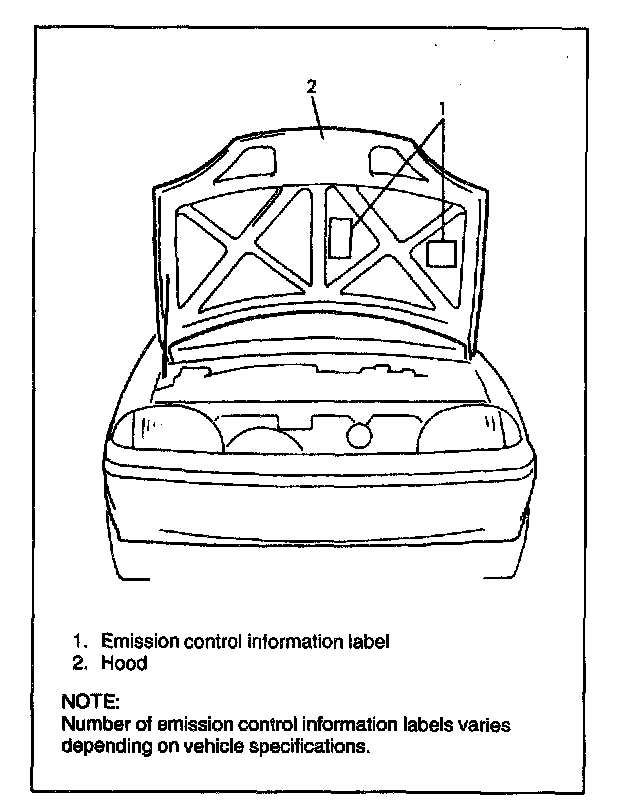 2

1

1. Emission control information label
2. Hood

NOTE:
Number of emission control information labels varies depending on vehicle specifications.